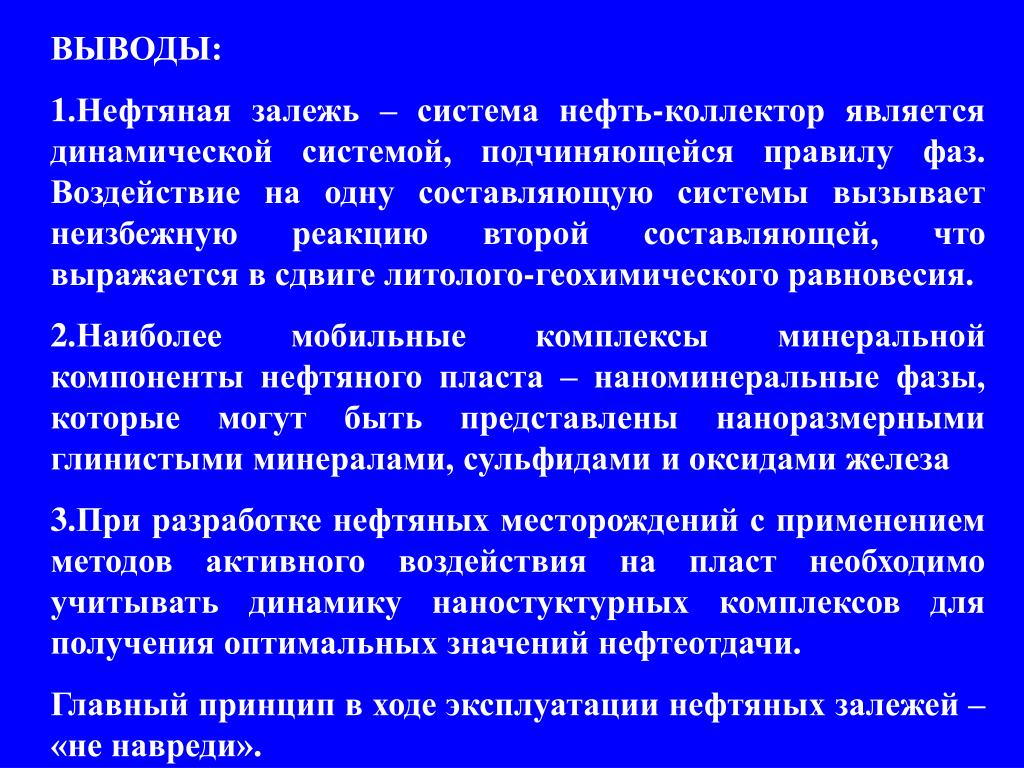 ВЫВОДЫ:

1.Нефтяная залежь – система нефть-коллектор является динамической системой, подчиняющейся правилу фаз. Воздействие на одну составляющую системы вызывает неизбежную реакцию второй составляющей, что выражается в сдвиге литолого-геохимического равновесия.

2.Наиболее мобильные комплексы минеральной компоненты нефтяного пласта – наноминеральные фазы, которые могут быть представлены наноразмерными глинистыми минералами, сульфидами и оксидами железа

3.При разработке нефтяных месторождений с применением методов активного воздействия на пласт необходимо учитывать динамику наностуктурных комплексов для получения оптимальных значений нефтеотдачи.

Главный принцип в ходе эксплуатации нефтяных залежей – «не навреди».